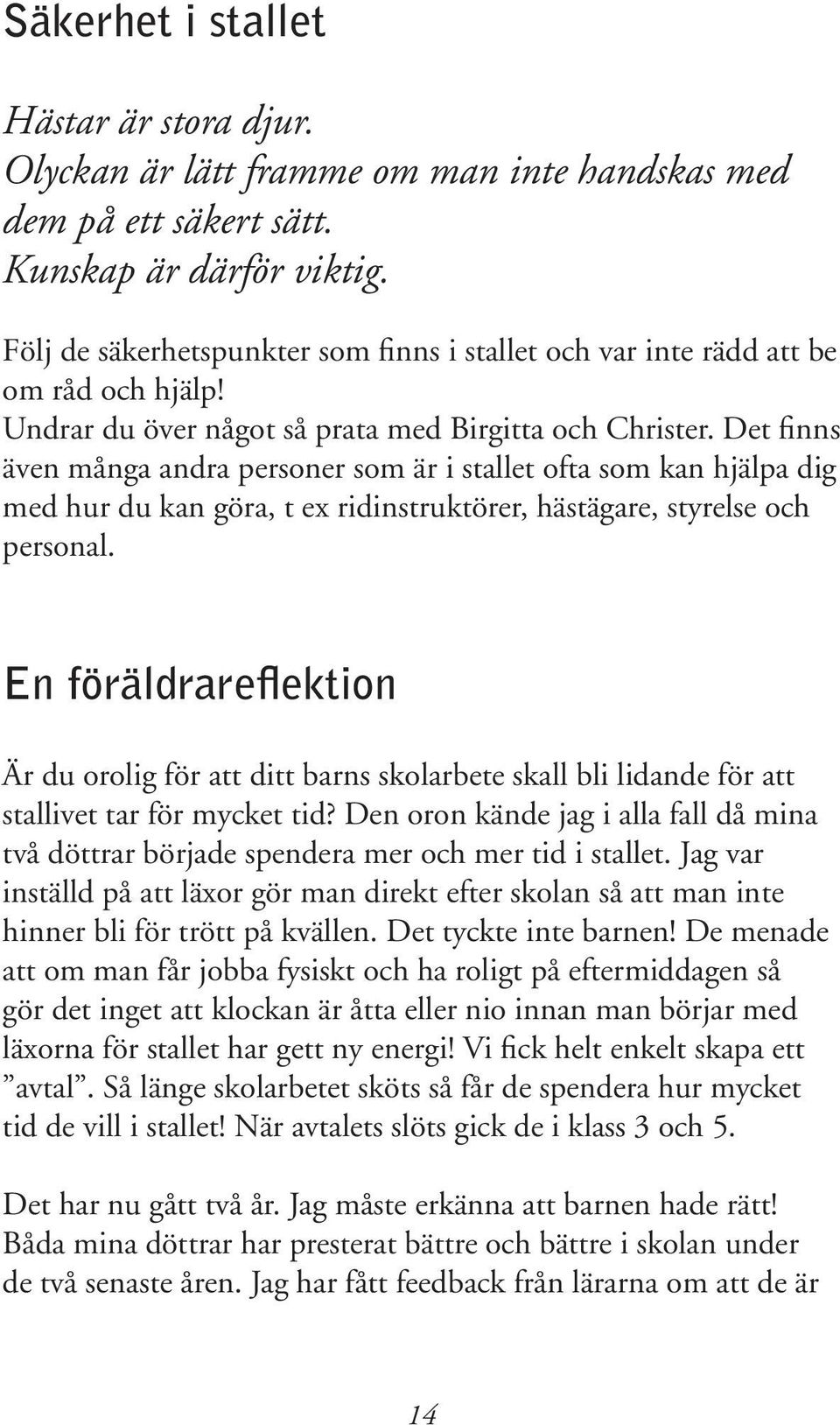 Säkerhet i stallet

Hästar är stora djur.
Olyckan är lätt framme om man inte handskas med dem på ett säkert sätt.
Kunskap är därför viktig.

Följ de säkerhetspunkter som finns i stallet och var inte rädd att be om råd och hjälp!
Undrar du över något så prata med Birgitta och Christer. Det finns även många andra personer som är i stallet ofta som kan hjälpa dig med hur du kan göra, t ex ridinstruktörer, hästägare, styrelse och personal.

En föräldrareflektion

Är du orolig för att ditt barns skolarbete skall bli lidande för att stallivet tar för mycket tid? Den oron kände jag i alla fall då mina två döttrar började spendera mer och mer tid i stallet. Jag var inställd på att läxor gör man direkt efter skolan så att man inte hinner bli för trött på kvällen. Det tyckte inte barnen! De menade att om man får jobba fysiskt och ha roligt på eftermiddagen så gör det inget att klockan är åtta eller nio innan man börjar med läxorna för stallet har gett ny energi! Vi fick helt enkelt skapa ett ”avtal”. Så länge skolarbetet sköts så får de spendera hur mycket tid de vill i stallet! När avtalets slöts gick de i klass 3 och 5.

Det har nu gått två år. Jag måste erkänna att barnen hade rätt! Båda mina döttrar har presterat bättre och bättre i skolan under de två senaste åren. Jag har fått feedback från lärarna om att de är

14